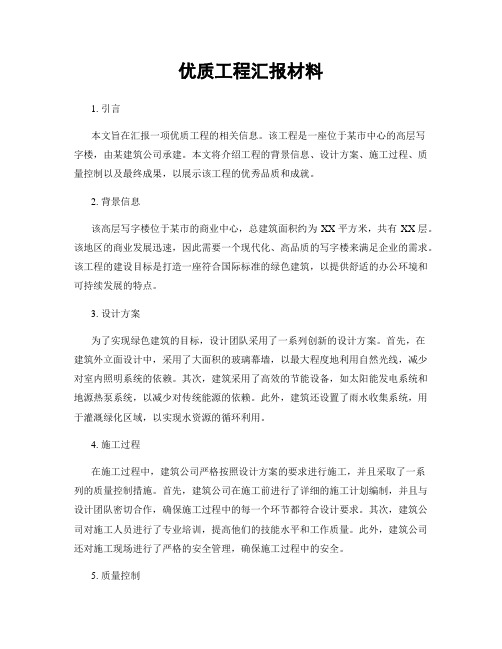 优质工程汇报材料

1. 引言

本文旨在汇报一项优质工程的相关信息。该工程是一座位于某市中心的高层写字楼，由某建筑公司承建。本文将介绍工程的背景信息、设计方案、施工过程、质量控制以及最终成果，以展示该工程的优秀品质和成就。

2. 背景信息

该高层写字楼位于某市的商业中心，总建筑面积约为 XX 平方米，共有 XX 层。该地区的商业发展迅速，因此需要一个现代化、高品质的写字楼来满足企业的需求。该工程的建设目标是打造一座符合国际标准的绿色建筑，以提供舒适的办公环境和可持续发展的特点。

3. 设计方案

为了实现绿色建筑的目标，设计团队采用了一系列创新的设计方案。首先，在建筑外立面设计中，采用了大面积的玻璃幕墙，以最大程度地利用自然光线，减少对室内照明系统的依赖。其次，建筑采用了高效的节能设备，如太阳能发电系统和地源热泵系统，以减少对传统能源的依赖。此外，建筑还设置了雨水收集系统，用于灌溉绿化区域，以实现水资源的循环利用。

4. 施工过程

在施工过程中，建筑公司严格按照设计方案的要求进行施工，并且采取了一系列的质量控制措施。首先，建筑公司在施工前进行了详细的施工计划编制，并且与设计团队密切合作，确保施工过程中的每一个环节都符合设计要求。其次，建筑公司对施工人员进行了专业培训，提高他们的技能水平和工作质量。此外，建筑公司还对施工现场进行了严格的安全管理，确保施工过程中的安全。

5. 质量控制